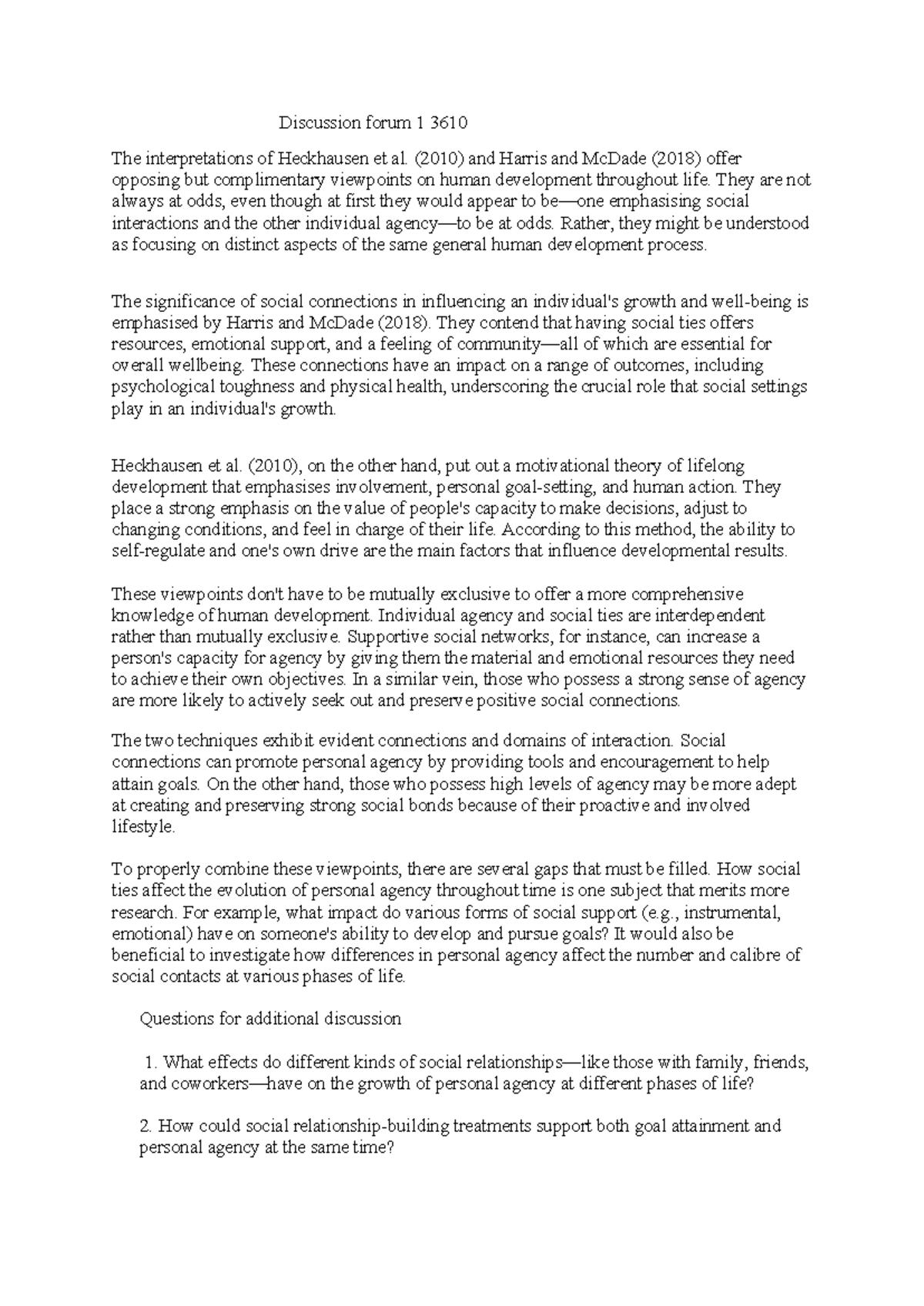 Discussion forum 1 3610

The interpretations of Heckhausen et al. (2010) and Harris and McDade (2018) offer opposing but complimentary viewpoints on human development throughout life. They are not always at odds, even though at first they would appear to be—one emphasising social interactions and the other individual agency—to be at odds. Rather, they might be understood as focusing on distinct aspects of the same general human development process.

The significance of social connections in influencing an individual's growth and well-being is emphasised by Harris and McDade (2018). They contend that having social ties offers resources, emotional support, and a feeling of community—all of which are essential for overall wellbeing. These connections have an impact on a range of outcomes, including psychological toughness and physical health, underscoring the crucial role that social settings play in an individual's growth.

Heckhausen et al. (2010), on the other hand, put out a motivational theory of lifelong development that emphasises involvement, personal goal-setting, and human action. They place a strong emphasis on the value of people's capacity to make decisions, adjust to changing conditions, and feel in charge of their life. According to this method, the ability to self-regulate and one's own drive are the main factors that influence developmental results.

These viewpoints don't have to be mutually exclusive to offer a more comprehensive knowledge of human development. Individual agency and social ties are interdependent rather than mutually exclusive. Supportive social networks, for instance, can increase a person's capacity for agency by giving them the material and emotional resources they need to achieve their own objectives. In a similar vein, those who possess a strong sense of agency are more likely to actively seek out and preserve positive social connections.

The two techniques exhibit evident connections and domains of interaction. Social connections can promote personal agency by providing tools and encouragement to help attain goals. On the other hand, those who possess high levels of agency may be more adept at creating and preserving strong social bonds because of their proactive and involved lifestyle.

To properly combine these viewpoints, there are several gaps that must be filled. How social ties affect the evolution of personal agency throughout time is one subject that merits more research. For example, what impact do various forms of social support (e.g., instrumental, emotional) have on someone's ability to develop and pursue goals? It would also be beneficial to investigate how differences in personal agency affect the number and calibre of social contacts at various phases of life.

Questions for additional discussion

1. What effects do different kinds of social relationships—like those with family, friends, and coworkers—have on the growth of personal agency at different phases of life?

2. How could social relationship-building treatments support both goal attainment and personal agency at the same time?